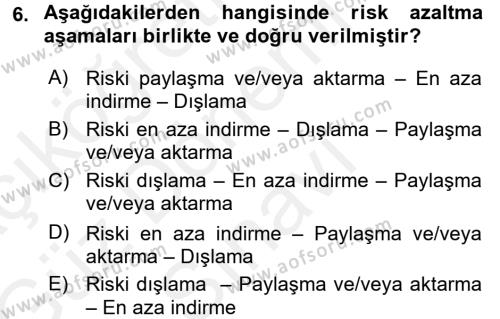 6. Aşağıdakilerden hangisinde risk azaltma aşamaları birlikte ve doğru verilmiştir?

A) Riski paylaşma ve/veya aktarma – En aza indirme – Dışlama

B) Riski en aza indirme – Dışlama – Paylaşma ve/veya aktarma

C) Riski dışlama – En aza indirme – Paylaşma ve/veya aktarma

D) Riski en aza indirme – Paylaşma ve/veya aktarma – Dışlama

E) Riski dışlama – Paylaşma ve/veya aktarma – En aza indirme

www.aofsoru.com